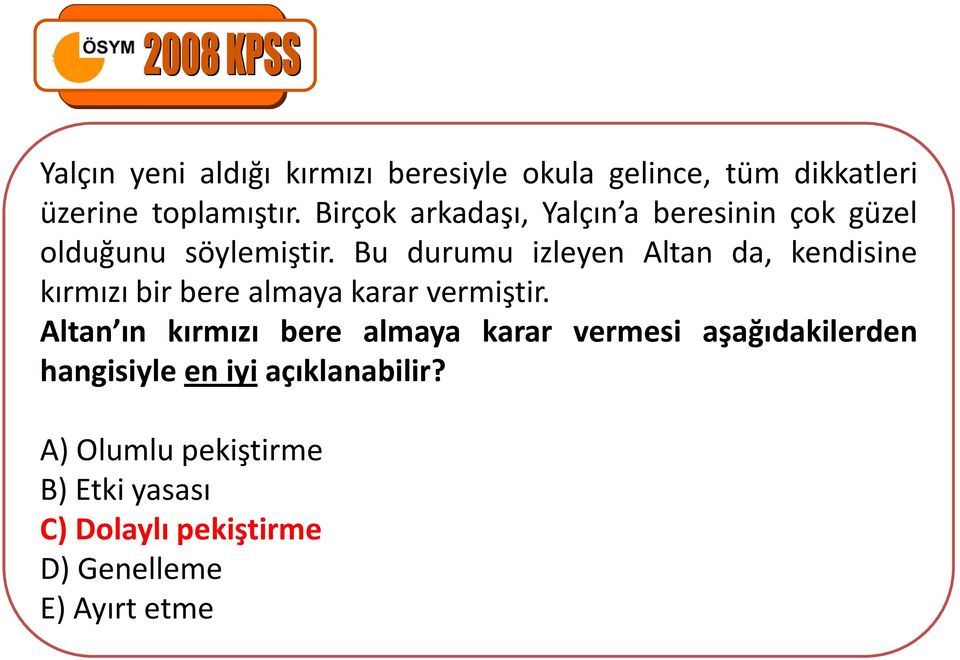 ÖSYM 2008 KPSS

Yalçın yeni aldığı kırmızı beresiyle okula gelince, tüm dikkatleri üzerine toplamıştır. Birçok arkadaşı, Yalçın'a beresinin çok güzel olduğunu söylemiştir. Bu durumu izleyen Altan da, kendisine kırmızı bir bere almaya karar vermiştir.
Altan'ın kırmızı bere almaya karar vermesi aşağıdakilerden hangisiyle en iyi açıklanabilir?

A) Olumlu pekiştirme
B) Etki yasası
C) Dolaylı pekiştirme
D) Genelleme
E) Ayırt etme